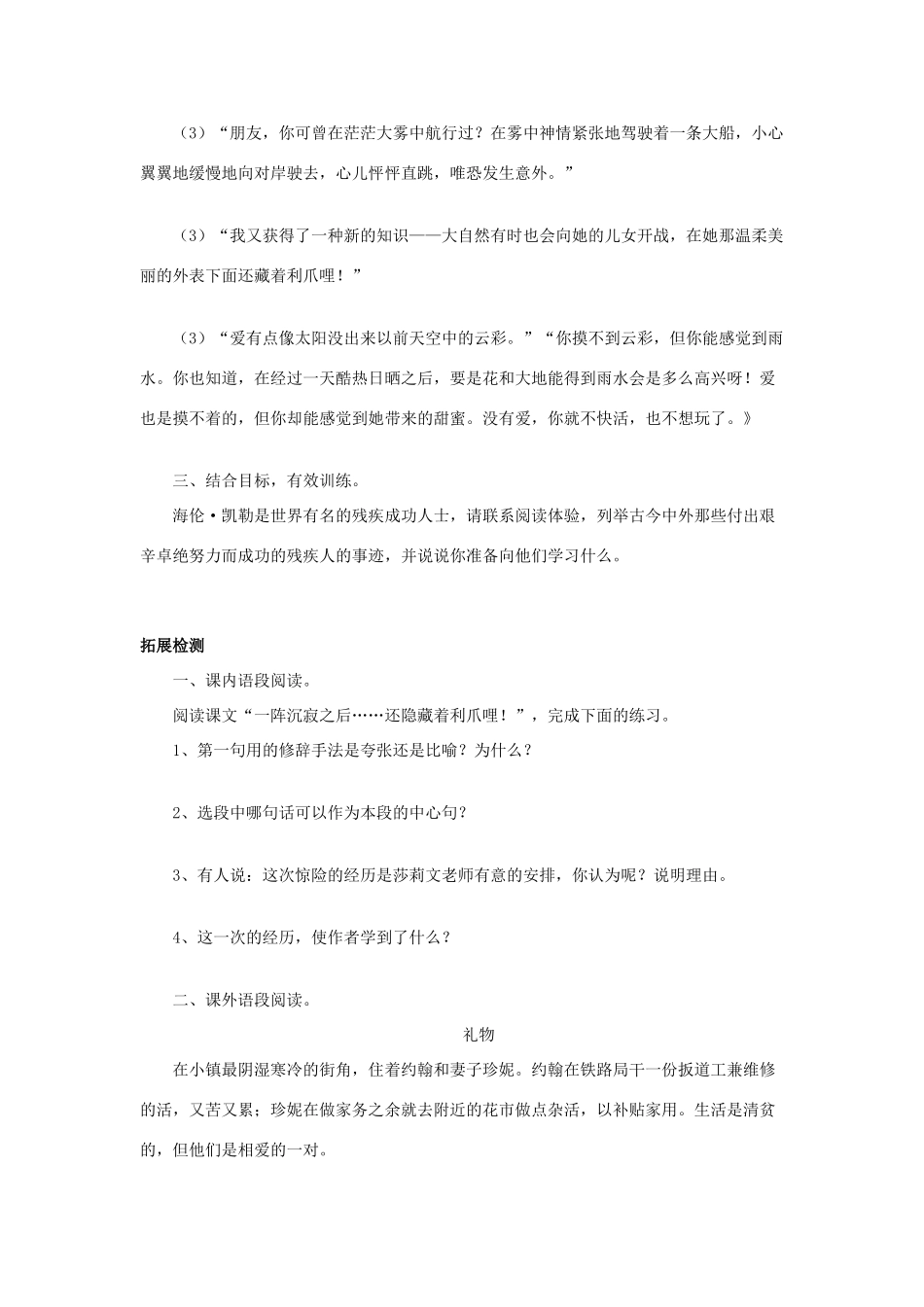 （3）“朋友，你可曾在茫茫大雾中航行过？在雾中神情紧张地驾驶着一条大船，小心翼翼地缓慢地向对岸驶去，心儿怦怦直跳，唯恐发生意外。”

（3）“我又获得了一种新的知识——大自然有时也会向她的儿女开战，在她那温柔美丽的外表下面还藏着利爪哩！”

（3）“爱有点像太阳没出来以前天空中的云彩。”“你摸不到云彩，但你能感觉到雨水。你也知道，在经过一天酷热日晒之后，要是花和大地能得到雨水会是多么高兴呀！爱也是摸不着的，但你却能感觉到她带来的甜蜜。没有爱，你就不快活，也不想玩了。》

三、结合目标，有效训练。

海伦·凯勒是世界有名的残疾成功人士，请联系阅读体验，列举古今中外那些付出艰辛卓绝努力而成功的残疾人的事迹，并说说你准备向他们学习什么。

拓展检测

一、课内语段阅读。

阅读课文“一阵沉寂之后……还隐藏着利爪哩！”，完成下面的练习。

1、第一句用的修辞手法是夸张还是比喻？为什么？

2、选段中哪句话可以作为本段的中心句？

3、有人说：这次惊险的经历是莎莉文老师有意的安排，你认为呢？说明理由。

4、这一次的经历，使作者学到了什么？

二、课外语段阅读。

礼物

在小镇最阴湿寒冷的街角，住着约翰和妻子珍妮。约翰在铁路局干一份扳道工兼维修的活，又苦又累；珍妮在做家务之余就去附近的花市做点杂活，以补贴家用。生活是清贫的，但他们是相爱的一对。